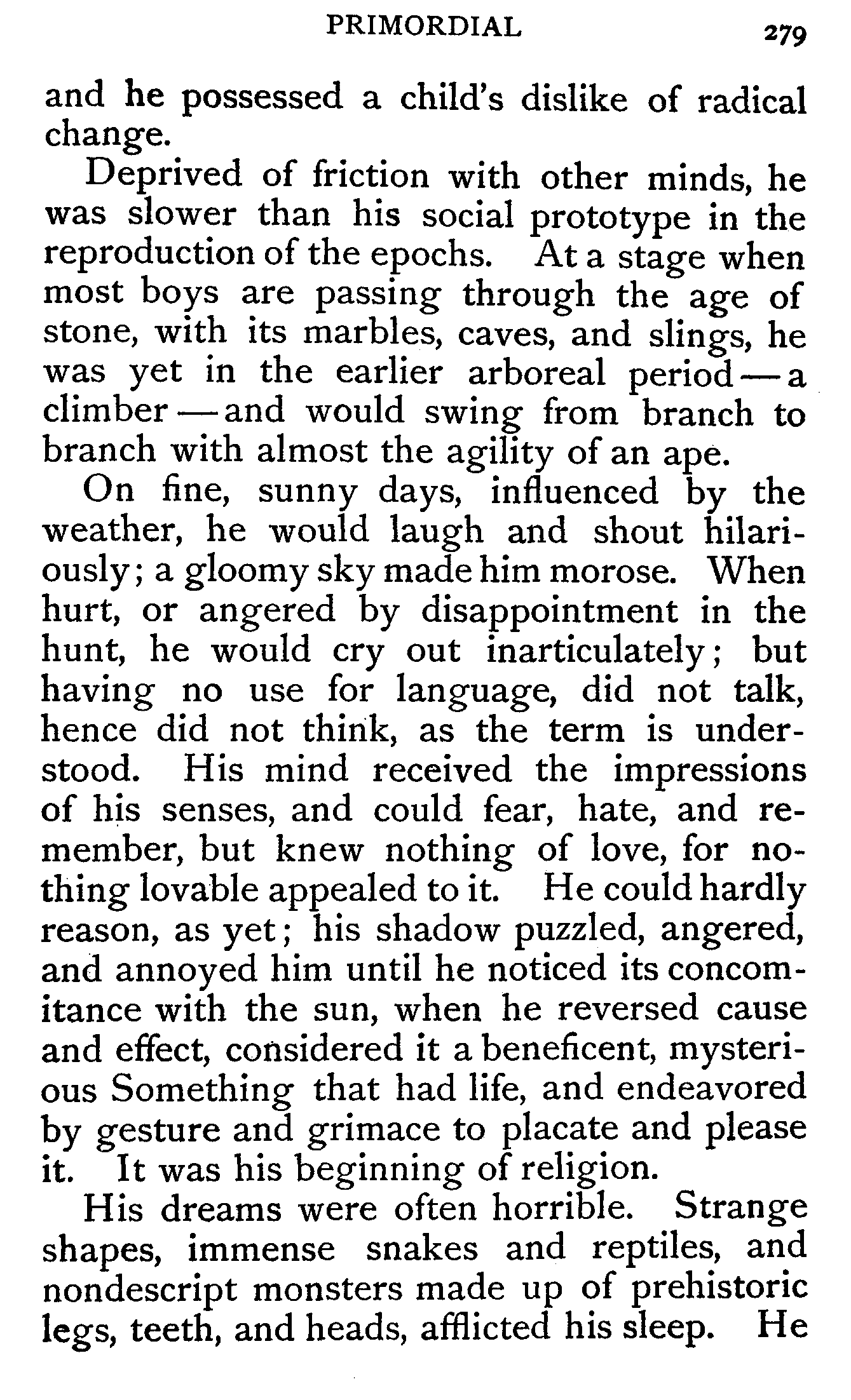 PRIMORDIAL 279

and he possessed a child's dislike of radical change.

Deprived of friction with other minds, he was slower than his social prototype in the reproduction of the epochs. At a stage when most boys are passing through the age of stone, with its marbles, caves, and slings, he was yet in the earlier arboreal period — a climber — and would swing from branch to branch with almost the agility of an ape.

On fine, sunny days, influenced by the weather, he would laugh and shout hilariously; a gloomy sky made him morose. When hurt, or angered by disappointment in the hunt, he would cry out inarticulately; but having no use for language, did not talk, hence did not think, as the term is understood. His mind received the impressions of his senses, and could fear, hate, and remember, but knew nothing of love, for nothing lovable appealed to it. He could hardly reason, as yet; his shadow puzzled, angered, and annoyed him until he noticed its concomitance with the sun, when he reversed cause and effect, considered it a beneficent, mysterious Something that had life, and endeavored by gesture and grimace to placate and please it. It was his beginning of religion.

His dreams were often horrible. Strange shapes, immense snakes and reptiles, and nondescript monsters made up of prehistoric legs, teeth, and heads, afflicted his sleep. He